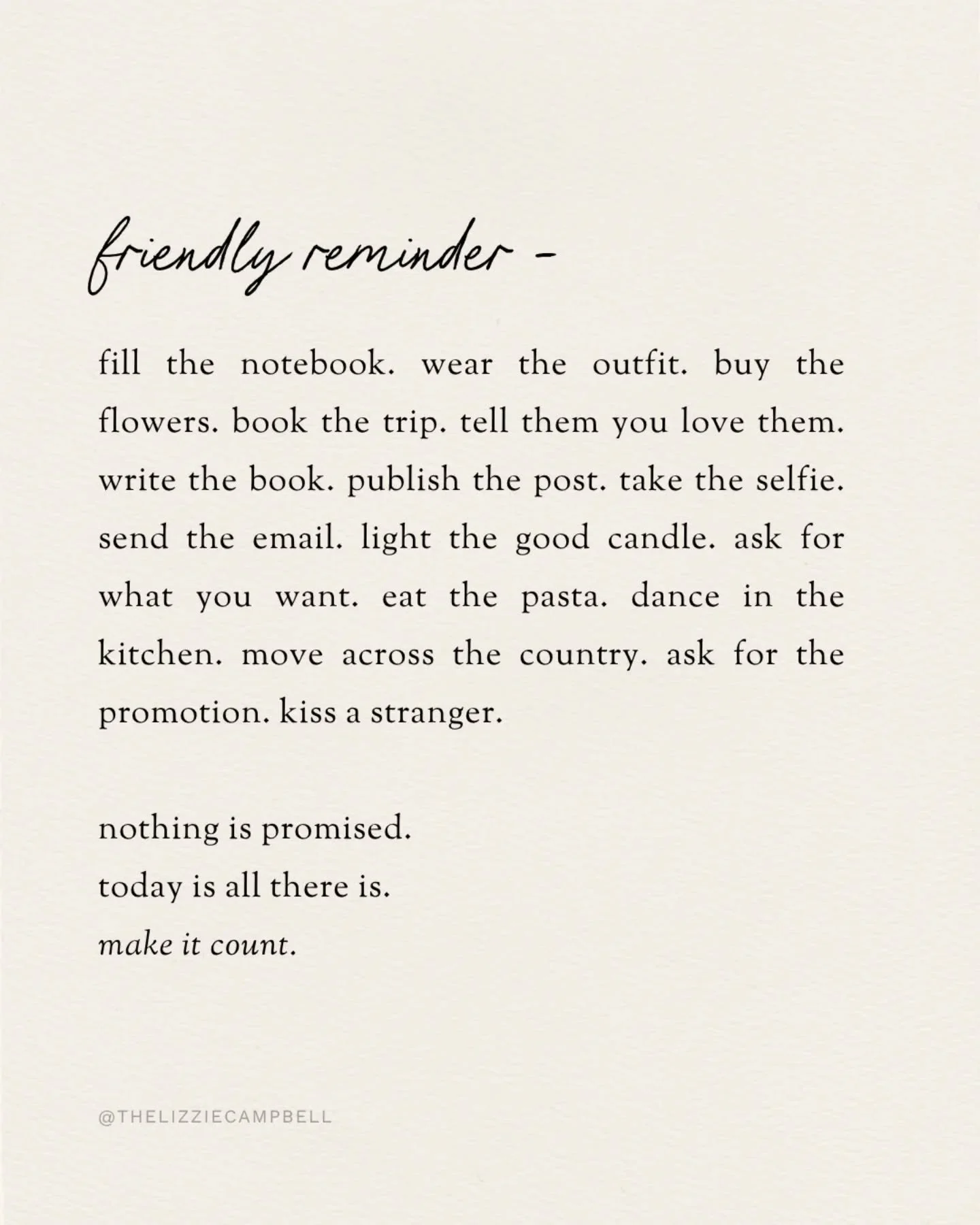 friendly reminder -

fill the notebook. wear the outfit. buy the flowers. book the trip. tell them you love them. write the book. publish the post. take the selfie. send the email. light the good candle. ask for what you want. eat the pasta. dance in the kitchen. move across the country. ask for the promotion. kiss a stranger.

nothing is promised.
today is all there is.
make it count.

@THELIZZIECAMPBELL